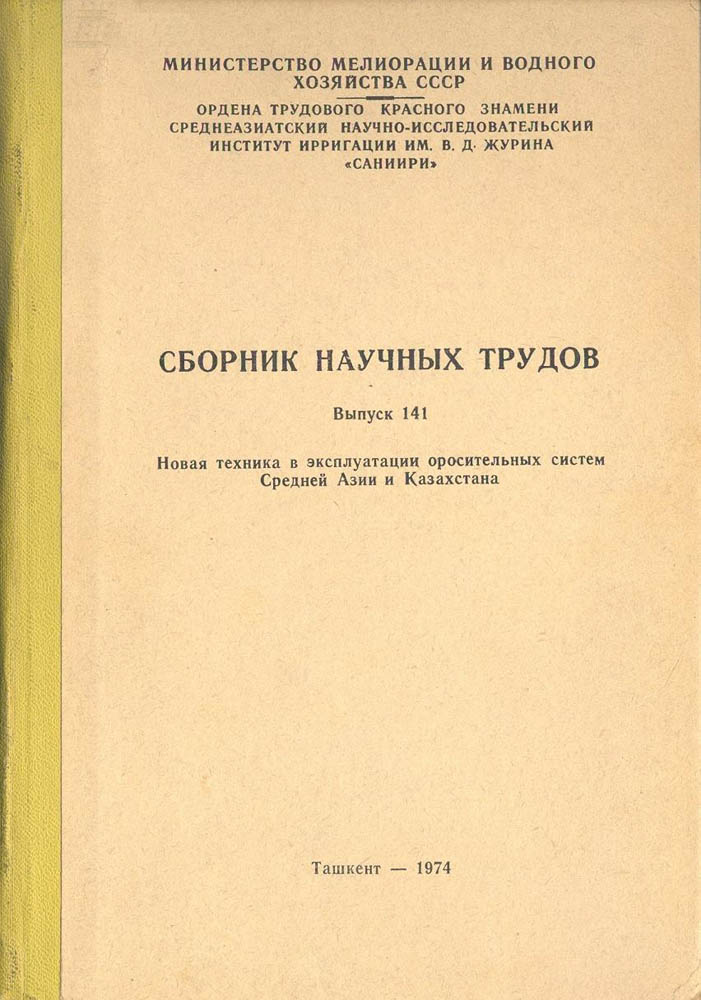 МИНИСТЕРСТВО МЕЛИОРАЦИИ И ВОДНОГО ХОЗЯЙСТВА СССР

ОРДЕНА ТРУДОВОГО КРАСНОГО ЗНАМЕНИ
СРЕДНЕАЗИАТСКИЙ НАУЧНО-ИССЛЕДОВАТЕЛЬСКИЙ
ИНСТИТУТ ИРРИГАЦИИ ИМ. В. Д. ЖУРИНА
«САНИИРИ»

СБОРНИК НАУЧНЫХ ТРУДОВ

Выпуск 141

Новая техника в эксплуатации оросительных систем Средней Азии и Казахстана

Ташкент — 1974